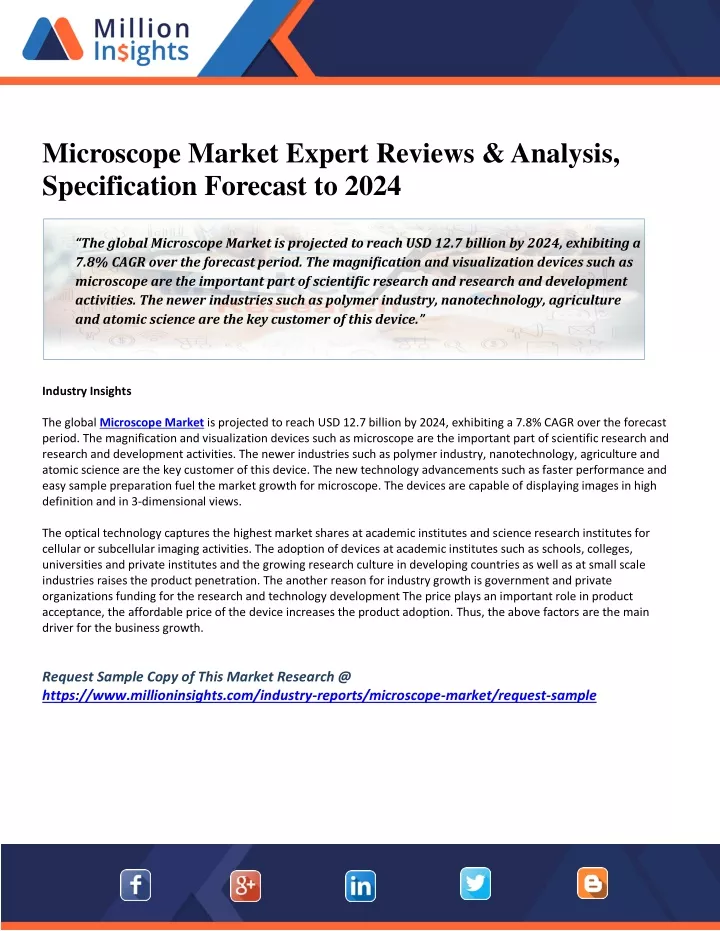 Million Insights

Microscope Market Expert Reviews & Analysis, Specification Forecast to 2024

"The global Microscope Market is projected to reach USD 12.7 billion by 2024, exhibiting a 7.8% CAGR over the forecast period. The magnification and visualization devices such as microscope are the important part of scientific research and research and development activities. The newer industries such as polymer industry, nanotechnology, agriculture and atomic science are the key customer of this device."

Industry Insights

The global Microscope Market is projected to reach USD 12.7 billion by 2024, exhibiting a 7.8% CAGR over the forecast period. The magnification and visualization devices such as microscope are the important part of scientific research and research and development activities. The newer industries such as polymer industry, nanotechnology, agriculture and atomic science are the key customer of this device. The new technology advancements such as faster performance and easy sample preparation fuel the market growth for microscope. The devices are capable of displaying images in high definition and in 3-dimensional views.

The optical technology captures the highest market shares at academic institutes and science research institutes for cellular or subcellular imaging activities. The adoption of devices at academic institutes such as schools, colleges, universities and private institutes and the growing research culture in developing countries as well as at small scale industries raises the product penetration. The another reason for industry growth is government and private organizations funding for the research and technology development The price plays an important role in product acceptance, the affordable price of the device increases the product adoption. Thus, the above factors are the main driver for the business growth.

Request Sample Copy of This Market Research @ https://www.millioninsights.com/industry-reports/microscope-market/request-sample

f g+ in